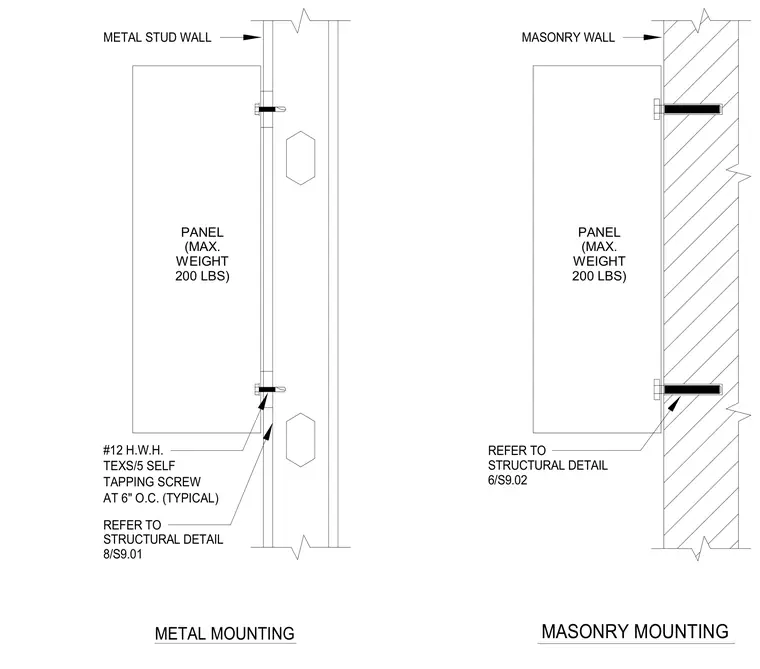 METAL STUD WALL

PANEL
(MAX.
WEIGHT
200 LBS)

#12 H.W.H.
TEXS/5 SELF
TAPPING SCREW
AT 6" O.C. (TYPICAL)

REFER TO
STRUCTURAL DETAIL
8/S9.01

METAL MOUNTING

MASONRY WALL

PANEL
(MAX.
WEIGHT
200 LBS)

REFER TO
STRUCTURAL DETAIL
6/S9.02

MASONRY MOUNTING